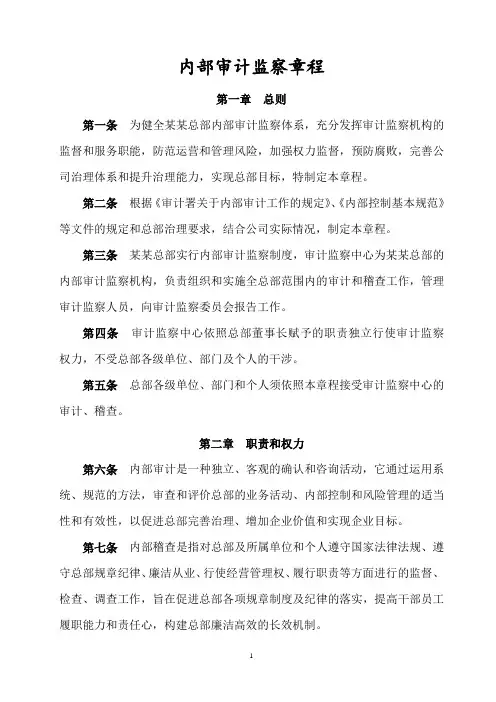 内部审计监察章程

第一章 总则

第一条 为健全某某总部内部审计监察体系，充分发挥审计监察机构的监督和服务职能，防范运营和管理风险，加强权力监督，预防腐败，完善公司治理体系和提升治理能力，实现总部目标，特制定本章程。

第二条 根据《审计署关于内部审计工作的规定》、《内部控制基本规范》等文件的规定和总部治理要求，结合公司实际情况，制定本章程。

第三条 某某总部实行内部审计监察制度，审计监察中心为某某总部的内部审计监察机构，负责组织和实施全总部范围内的审计和稽查工作，管理审计监察人员，向审计监察委员会报告工作。

第四条 审计监察中心依照总部董事长赋予的职责独立行使审计监察权力，不受总部各级单位、部门及个人的干涉。

第五条 总部各级单位、部门和个人须依照本章程接受审计监察中心的审计、稽查。

第二章 职责和权力

第六条 内部审计是一种独立、客观的确认和咨询活动，它通过运用系统、规范的方法，审查和评价总部的业务活动、内部控制和风险管理的适当性和有效性，以促进总部完善治理、增加企业价值和实现企业目标。

第七条 内部稽查是指对总部及所属单位和个人遵守国家法律法规、遵守总部规章纪律、廉洁从业、行使经营管理权、履行职责等方面进行的监督、检查、调查工作，旨在促进总部各项规章制度及纪律的落实，提高干部员工履职能力和责任心，构建总部廉洁高效的长效机制。

1